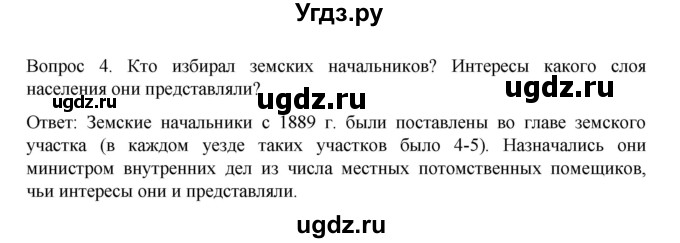 Угдз.ру

Вопрос 4. Кто избирал земских начальников? Интересы какого слоя населения они представляли?

ugdz.ru

ugdz.ru

ugdz.ru

Ответ: Земские начальники с 1889 г. были поставлены во главе земского участка (в каждом уезде таких участков было 4-5). Назначались они министром внутренних дел из числа местных потомственных помещиков, чьи интересы они и представляли.

ugdz.ru